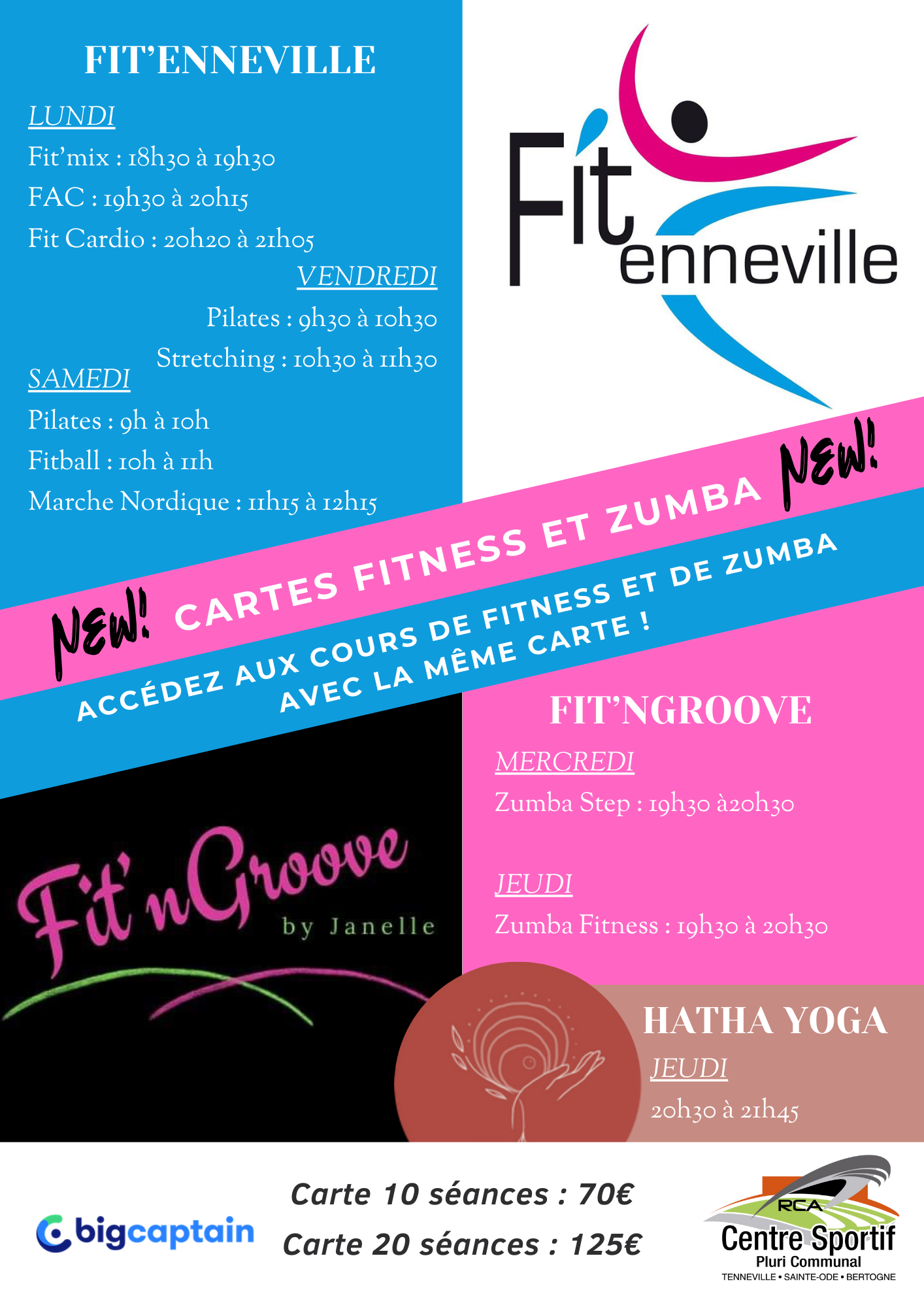 FIT'ENNEVILLE

LUNDI

Fit'mix : 18h30 à 19h30

FAC : 19h30 à 20h15

Fit Cardio : 20h20 à 21h05

VENDREDI

Pilates : 9h30 à 10h30

Stretching : 10h30 à 11h30

SAMEDI

Pilates : 9h à 10h

Fitball : 10h à 11h

Marche Nordique : 11h15 à 12h15

Fit enneville

NEW! CARTES FITNESS ET ZUMBA NEW!

ACCÉDEZ AUX COURS DE FITNESS ET DE ZUMBA AVEC LA MÊME CARTE !

Fit'nGroove by Janelle

FIT'NGROOVE

MERCREDI

Zumba Step : 19h30 à20h30

JEUDI

Zumba Fitness : 19h30 à 20h30

HATHA YOGA

JEUDI

20h30 à 21h45

bigcaptain

Carte 10 séances : 70€

Carte 20 séances : 125€

RCA
Centre Sportif
Pluri Communal
TENNEVILLE • SAINTE-ODE • BERTOGNE